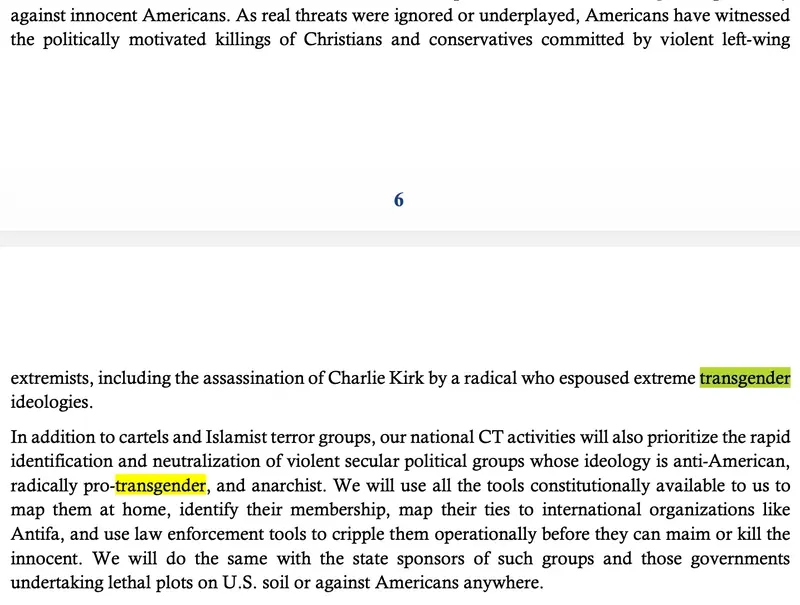 against innocent Americans. As real threats were ignored or underplayed, Americans have witnessed the politically motivated killings of Christians and conservatives committed by violent left-wing

6

extremists, including the assassination of Charlie Kirk by a radical who espoused extreme transgender ideologies.

In addition to cartels and Islamist terror groups, our national CT activities will also prioritize the rapid identification and neutralization of violent secular political groups whose ideology is anti-American, radically pro-transgender, and anarchist. We will use all the tools constitutionally available to us to map them at home, identify their membership, map their ties to international organizations like Antifa, and use law enforcement tools to cripple them operationally before they can maim or kill the innocent. We will do the same with the state sponsors of such groups and those governments undertaking lethal plots on U.S. soil or against Americans anywhere.